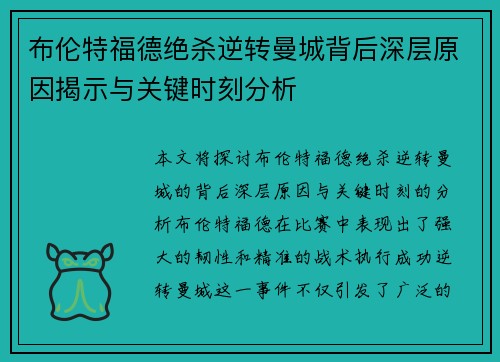 布伦特福德绝杀逆转曼城背后深层原因揭示与关键时刻分析

本文将探讨布伦特福德绝杀逆转曼城的背后深层原因与关键时刻的分析布伦特福德在比赛中表现出了强大的韧性和精准的战术执行成功逆转曼城这一事件不仅引发了广泛的